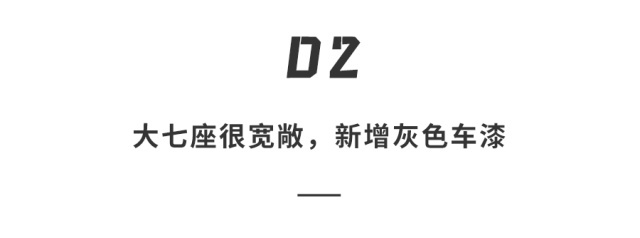 02

大七座很宽敞，新增灰色车漆